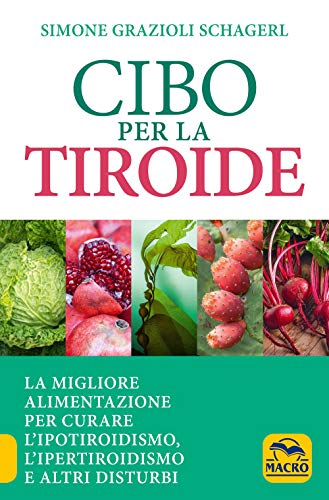 SIMONE GRAZIOLI SCHAGERL

CIBO
PER LA
TIROIDE

LA MIGLIORE ALIMENTAZIONE PER CURARE L'IPOTIROIDISMO, L'IPERTIROIDISMO E ALTRI DISTURBI

MACRO